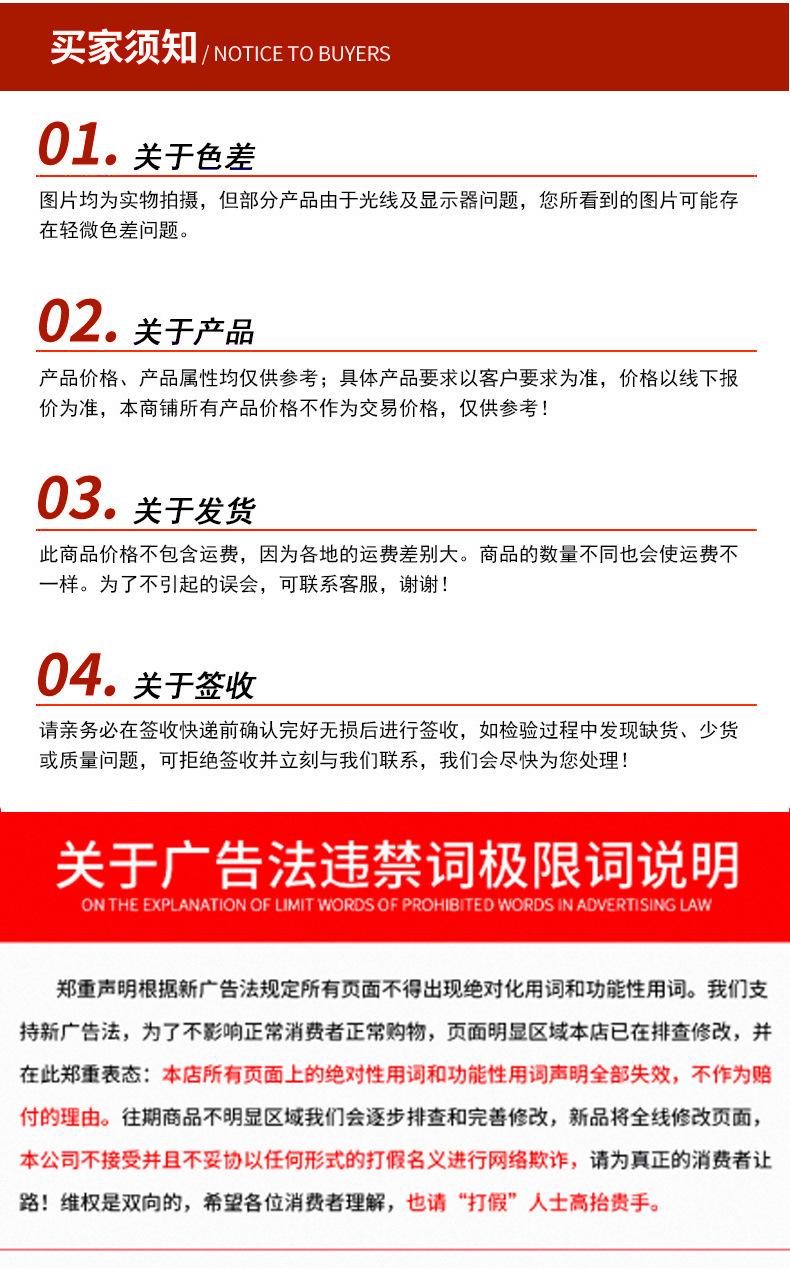 买家须知 / NOTICE TO BUYERS

01. 关于色差

图片均为实物拍摄，但部分产品由于光线及显示器问题，您所看到的图片可能存在轻微色差问题。

02. 关于产品

产品价格、产品属性均仅供参考；具体产品要求以客户要求为准，价格以线下报价为准，本商铺所有产品价格不作为交易价格，仅供参考！

03. 关于发货

此商品价格不包含运费，因为各地的运费差别大。商品的数量不同也会使运费不一样。为了不引起的误会，可联系客服，谢谢！

04. 关于签收

请亲务必在签收快递前确认完好无损后进行签收，如检验过程中发现缺货、少货或质量问题，可拒绝签收并立刻与我们联系，我们会尽快为您处理！

关于广告法违禁词极限词说明

ON THE EXPLANATION OF LIMIT WORDS OF PROHIBITED WORDS IN ADVERTISING LAW

郑重声明根据新广告法规定所有页面不得出现绝对化用词和功能性用词。我们支持新广告法，为了不影响正常消费者正常购物，页面明显区域本店已在排查修改，并在此郑重表态：本店所有页面上的绝对性用词和功能性用词声明全部失效，不作为赔付的理由。往期商品不明显区域我们会逐步排查和完善修改，新品将全线修改页面，本公司不接受并且不妥协以任何形式的打假名义进行网络欺诈，请为真正的消费者让路！维权是双向的，希望各位消费者理解，也请“打假”人士高抬贵手。